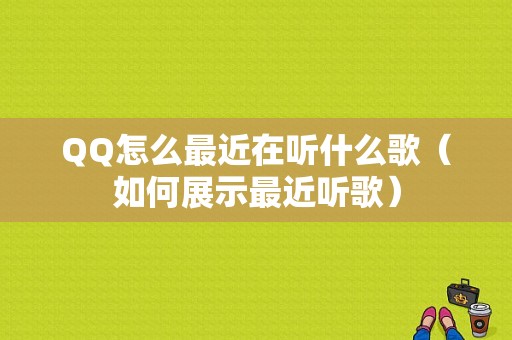 QQ怎么最近在听什么歌（如何展示最近听歌）